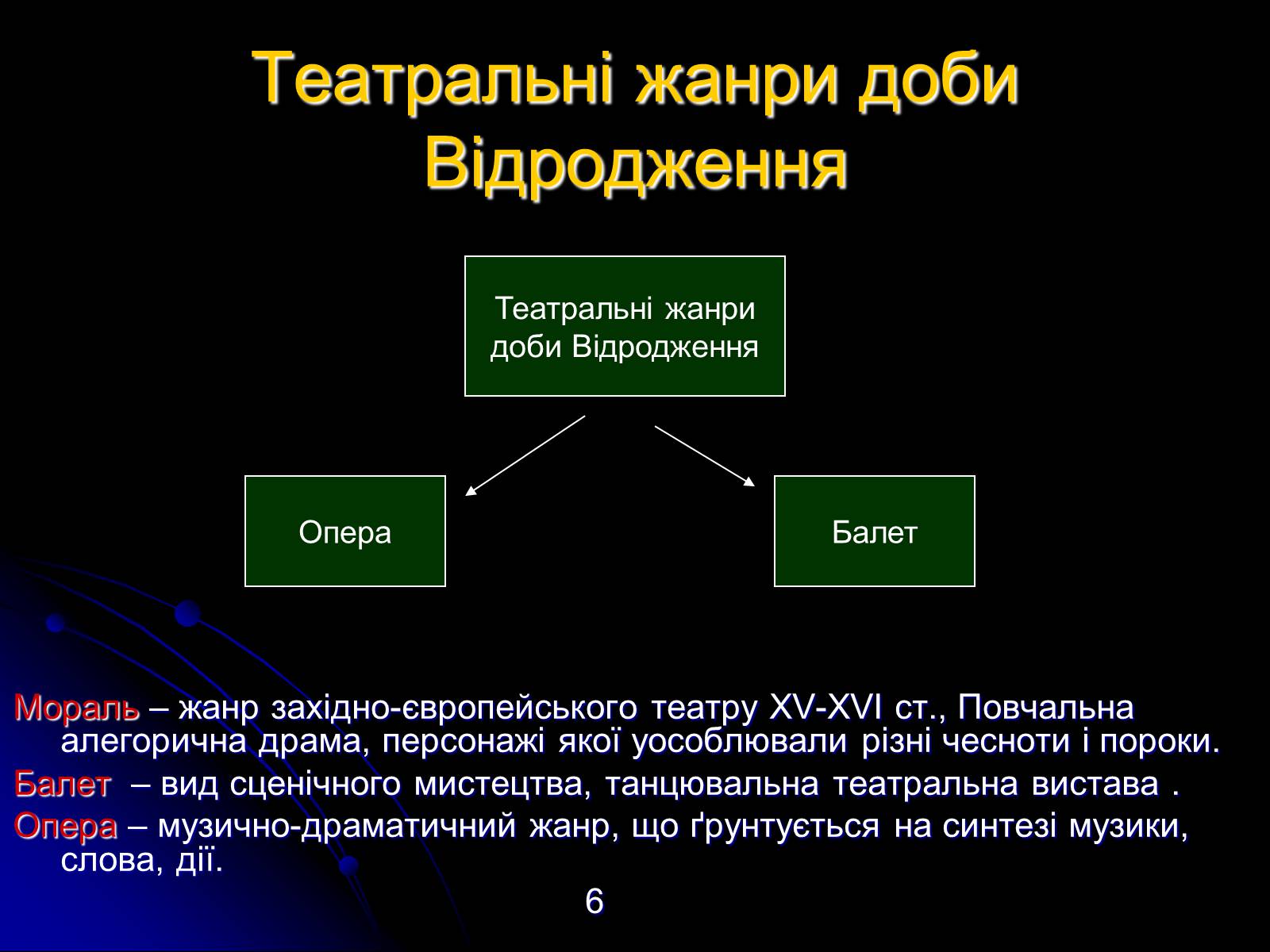 Театральні жанри доби Відродження

Театральні жанри доби Відродження

Опера

Балет

Мораль – жанр західно-європейського театру XV-XVI ст., Повчальна алегорична драма, персонажі якої уособлювали різні чесноти і пороки.

Балет – вид сценічного мистецтва, танцювальна театральна вистава .

Опера – музично-драматичний жанр, що ґрунтується на синтезі музики, слова, дії.

6